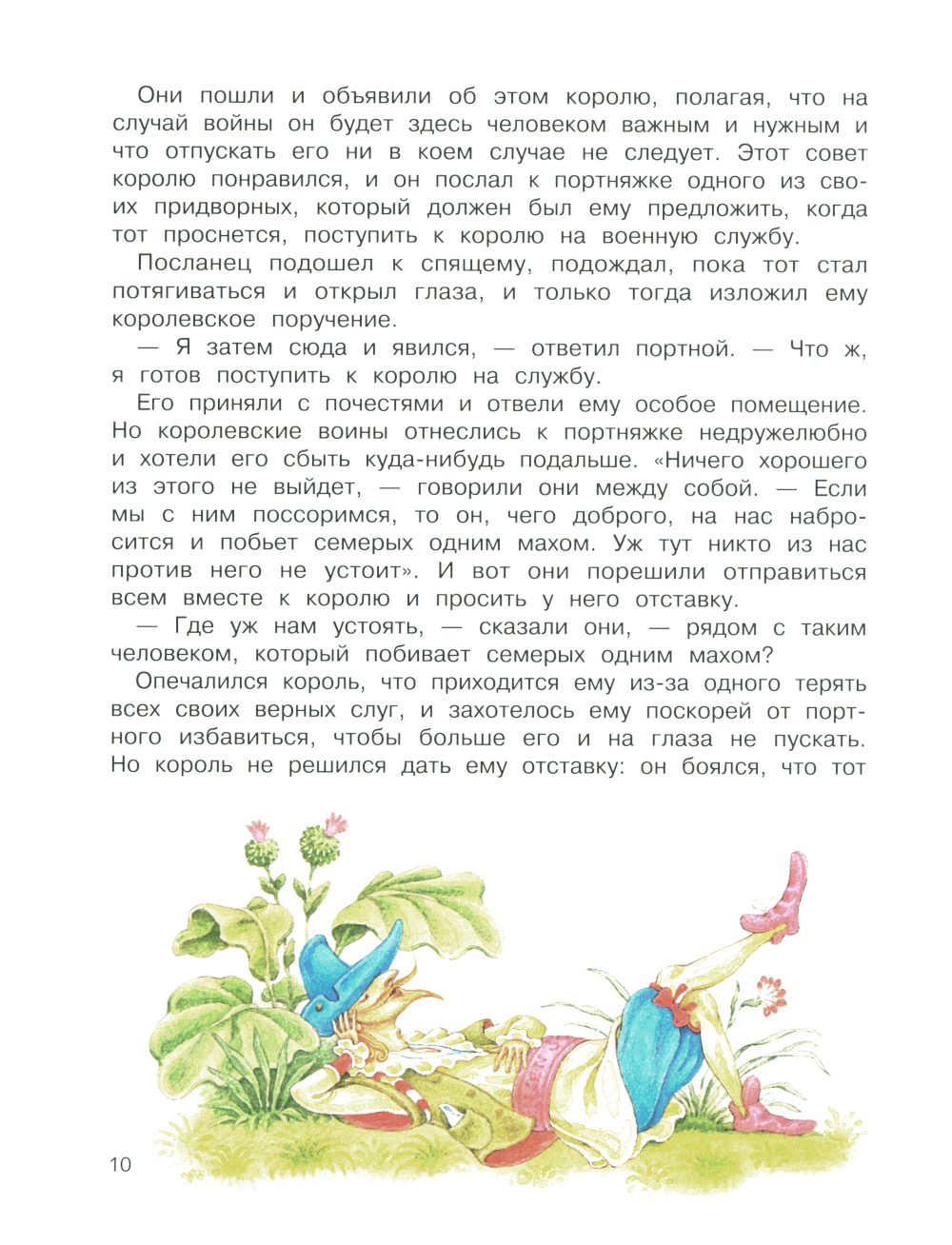 Они пошли и объявили об этом королю, полагая, что на случай войны он будет здесь человеком важным и нужным и что отпускать его ни в коем случае не следует. Этот совет королю понравился, и он послал к портняжке одного из своих придворных, который должен был ему предложить, когда тот проснется, поступить к королю на военную службу.

Посланец подошел к спящему, подождал, пока тот стал потягиваться и открыл глаза, и только тогда изложил ему королевское поручение.

— Я затем сюда и явился, — ответил портной. — Что ж, я готов поступить к королю на службу.

Его приняли с почестями и отвели ему особое помещение. Но королевские воины отнеслись к портняжке недружелюбно и хотели его сбыть куда-нибудь подальше. «Ничего хорошего из этого не выйдет, — говорили они между собой. — Если мы с ним поссоримся, то он, чего доброго, на нас набросится и побьет семерых одним махом. Уж тут никто из нас против него не устоит». И вот они порешили отправиться всем вместе к королю и просить у него отставку.

— Где уж нам устоять, — сказали они, — рядом с таким человеком, который побивает семерых одним махом?

Опечалился король, что приходится ему из-за одного терять всех своих верных слуг, и захотелось ему поскорей от портного избавиться, чтобы больше его и на глаза не пускать. Но король не решился дать ему отставку: он боялся, что тот

10